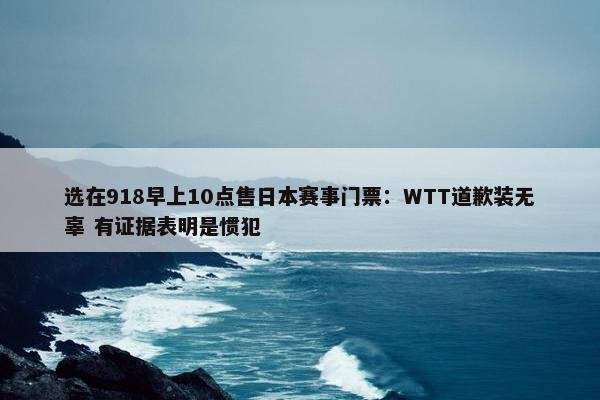 选在918早上10点售日本赛事门票：WTT道歉装无辜 有证据表明是惯犯